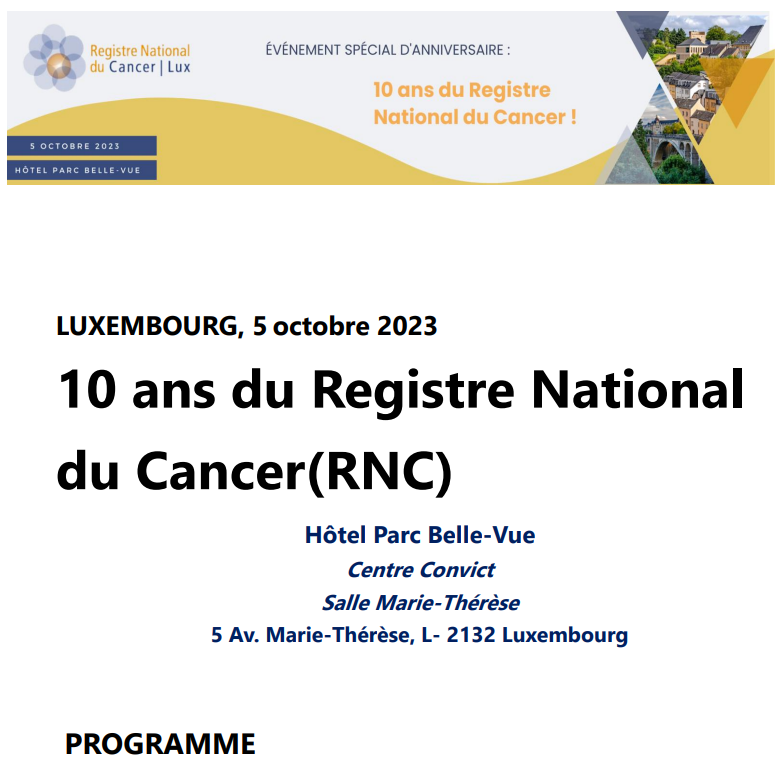 Registre National
du Cancer | Lux

ÉVÉNEMENT SPÉCIAL D'ANNIVERSAIRE :

10 ans du Registre
National du Cancer !

5 OCTOBRE 2023

HÔTEL PARC BELLE-VUE

LUXEMBOURG, 5 octobre 2023

10 ans du Registre National du Cancer(RNC)

Hôtel Parc Belle-Vue
Centre Convict
Salle Marie-Thérèse
5 Av. Marie-Thérèse, L- 2132 Luxembourg

PROGRAMME